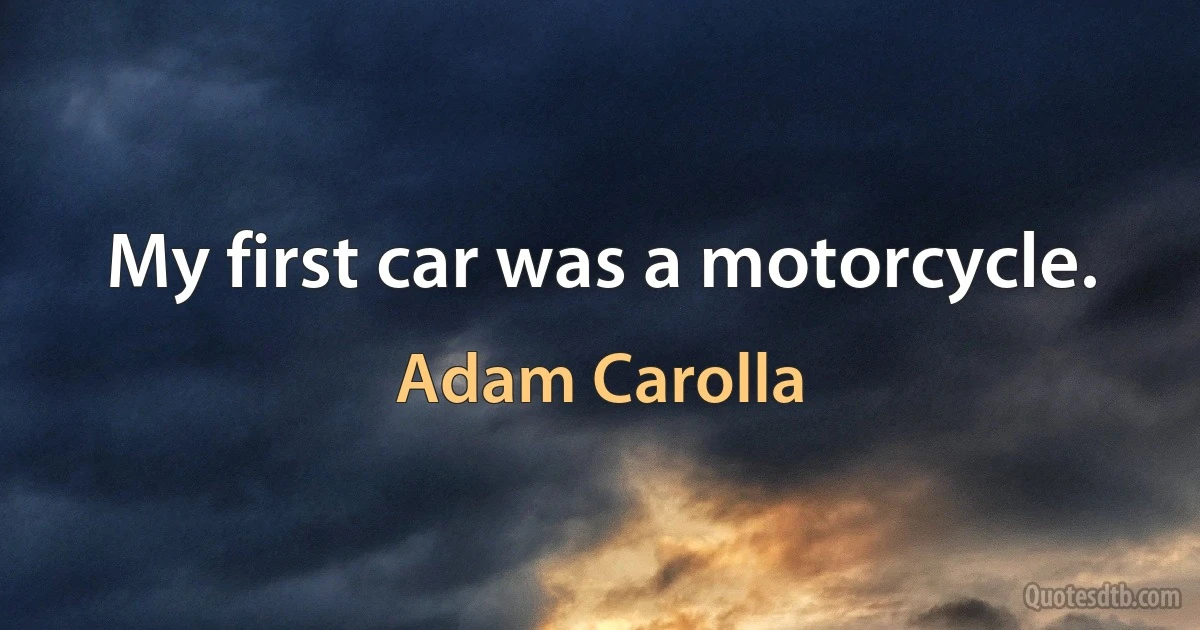 My first car was a motorcycle.

Adam Carolla

Quotesdtb.com